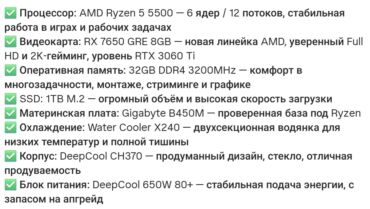 ✅ Процессор: AMD Ryzen 5 5500 — 6 ядер / 12 потоков, стабильная работа в играх и рабочих задачах
✅ Видеокарта: RX 7650 GRE 8GB — новая линейка AMD, уверенный Full HD и 2K-гейминг, уровень RTX 3060 Ti
✅ Оперативная память: 32GB DDR4 3200MHz — комфорт в многозадачности, монтаже, стриминге и графике
✅ SSD: 1TB M.2 — огромный объём и высокая скорость загрузки
✅ Материнская плата: Gigabyte B450M — проверенная база под Ryzen
✅ Охлаждение: Water Cooler X240 — двухсекционная водянка для низких температур и полной тишины
✅ Корпус: DeepCool CH370 — продуманный дизайн, стекло, отличная продуваемость
✅ Блок питания: DeepCool 650W 80+ — стабильная подача энергии, с запасом на апгрейд